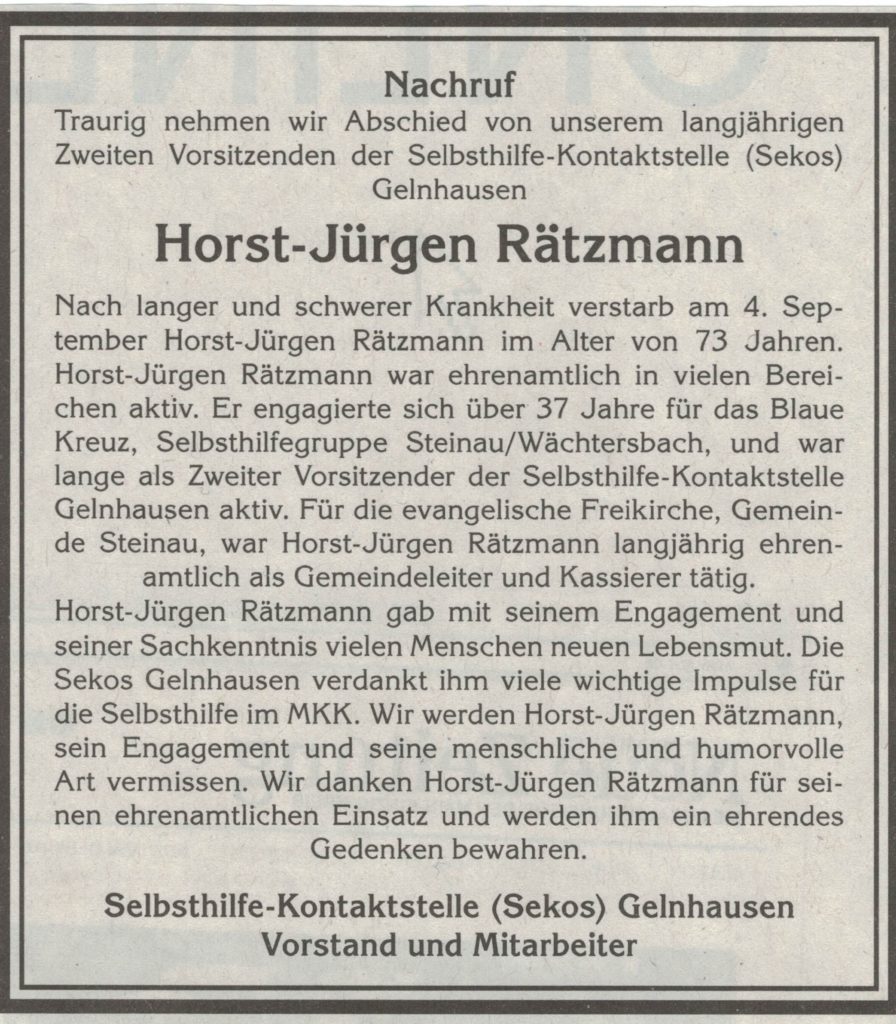 Nachruf

Traurig nehmen wir Abschied von unserem langjährigen Zweiten Vorsitzenden der Selbsthilfe-Kontaktstelle (Sekos) Gelnhausen

Horst-Jürgen Rätzmann

Nach langer und schwerer Krankheit verstarb am 4. September Horst-Jürgen Rätzmann im Alter von 73 Jahren. Horst-Jürgen Rätzmann war ehrenamtlich in vielen Bereichen aktiv. Er engagierte sich über 37 Jahre für das Blaue Kreuz, Selbsthilfegruppe Steinau/Wächtersbach, und war lange als Zweiter Vorsitzender der Selbsthilfe-Kontaktstelle Gelnhausen aktiv. Für die evangelische Freikirche, Gemeinde Steinau, war Horst-Jürgen Rätzmann langjährig ehrenamtlich als Gemeindeleiter und Kassierer tätig.

Horst-Jürgen Rätzmann gab mit seinem Engagement und seiner Sachkenntnis vielen Menschen neuen Lebensmut. Die Sekos Gelnhausen verdankt ihm viele wichtige Impulse für die Selbsthilfe im MKK. Wir werden Horst-Jürgen Rätzmann, sein Engagement und seine menschliche und humorvolle Art vermissen. Wir danken Horst-Jürgen Rätzmann für seinen ehrenamtlichen Einsatz und werden ihm ein ehrendes Gedenken bewahren.

Selbsthilfe-Kontaktstelle (Sekos) Gelnhausen
Vorstand und Mitarbeiter